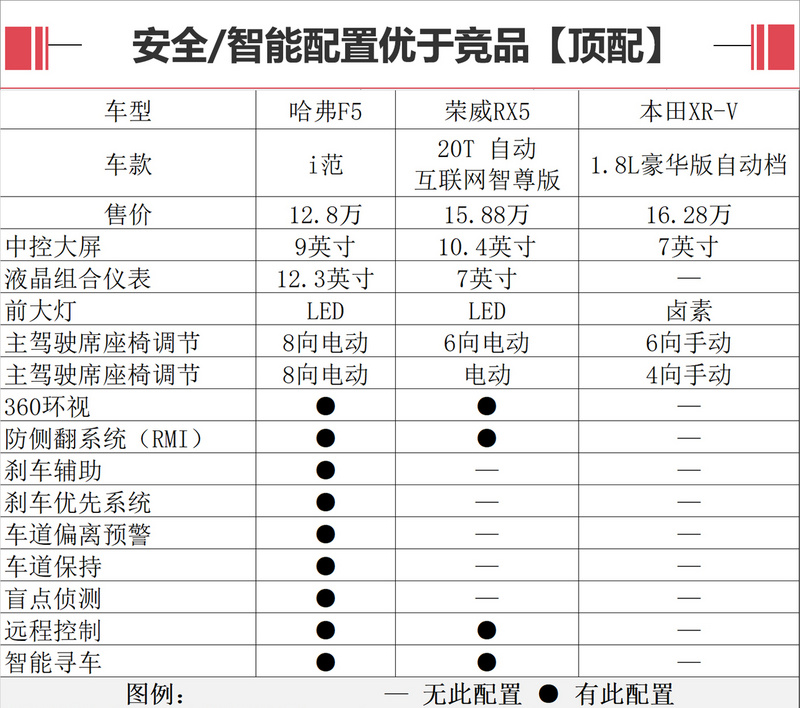 安全/智能配置优于竞品【顶配】

| 车型 | 哈弗F5 | 荣威RX5 | 本田XR-V |
|---|---|---|---|
| 车款 | i范 | 20T 自动 互联网智尊版 | 1.8L豪华版自动档 |
| 售价 | 12.8万 | 15.88万 | 16.28万 |
| 中控大屏 | 9英寸 | 10.4英寸 | 7英寸 |
| 液晶组合仪表 | 12.3英寸 | 7英寸 | — |
| 前大灯 | LED | LED | 卤素 |
| 主驾驶席座椅调节 | 8向电动 | 6向电动 | 6向手动 |
| 主驾驶席座椅调节 | 8向电动 | 电动 | 4向手动 |
| 360环视 | ● | ● | — |
| 防侧翻系统（RMI） | ● | ● | — |
| 刹车辅助 | ● | — | — |
| 刹车优先系统 | ● | — | — |
| 车道偏离预警 | ● | — | — |
| 车道保持 | ● | — | — |
| 盲点侦测 | ● | — | — |
| 远程控制 | ● | ● | — |
| 智能寻车 | ● | ● | — |

图例： — 无此配置 ● 有此配置